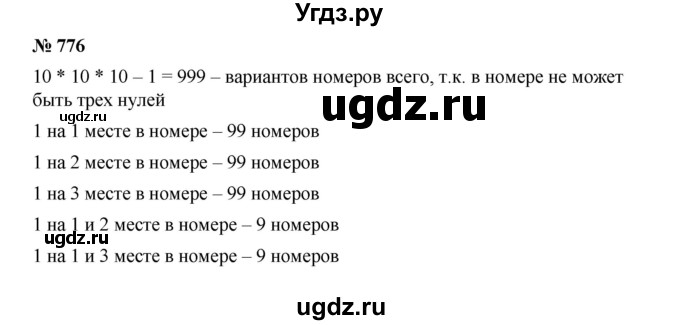 Угдз.ру

№ 776

10 * 10 * 10 – 1 = 999 – вариантов номеров всего, т.к. в номере не может быть трех нулей

ugdz.ru

ugdz.ru

1 на 1 месте в номере – 99 номеров

1 на 2 месте в номере – 99 номеров

1 на 3 месте в номере – 99 номеров

1 на 1 и 2 месте в номере – 9 номеров

ugdz.ru

1 на 1 и 3 месте в номере – 9 номеров

ugdz.ru